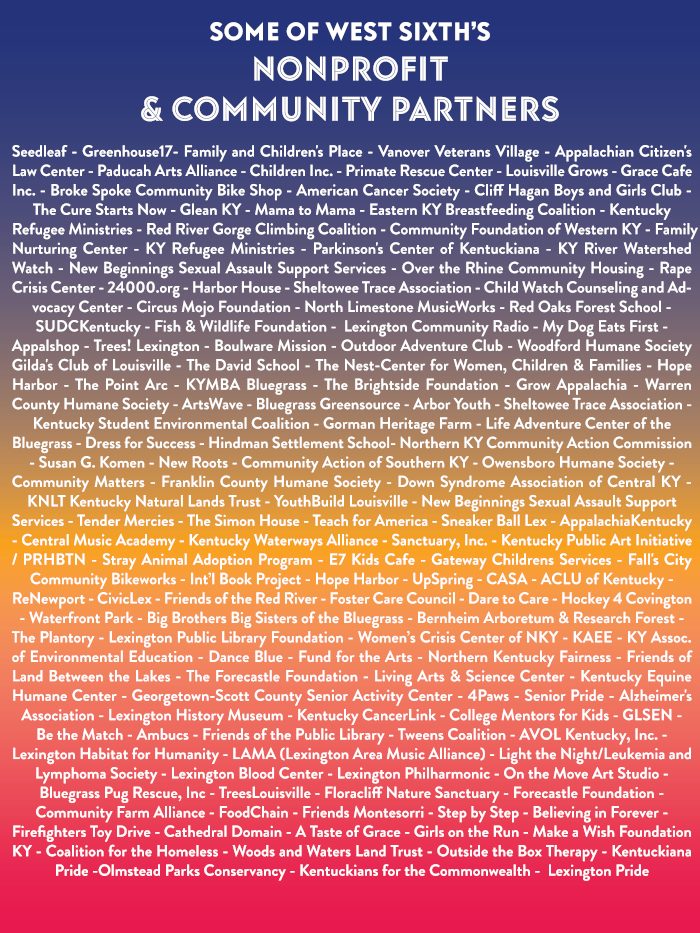 SOME OF WEST SIXTH'S
NONPROFIT
& COMMUNITY PARTNERS

Seedleaf - Greenhouse17- Family and Children's Place - Vanover Veterans Village - Appalachian Citizen's Law Center - Paducah Arts Alliance - Children Inc. - Primate Rescue Center - Louisville Grows - Grace Cafe Inc. - Broke Spoke Community Bike Shop - American Cancer Society - Cliff Hagan Boys and Girls Club - The Cure Starts Now - Glean KY - Mama to Mama - Eastern KY Breastfeeding Coalition - Kentucky Refugee Ministries - Red River Gorge Climbing Coalition - Community Foundation of Western KY - Family Nurturing Center - KY Refugee Ministries - Parkinson's Center of Kentuckiana - KY River Watershed Watch - New Beginnings Sexual Assault Support Services - Over the Rhine Community Housing - Rape Crisis Center - 24000.org - Harbor House - Sheltowee Trace Association - Child Watch Counseling and Advocacy Center - Circus Mojo Foundation - North Limestone MusicWorks - Red Oaks Forest School - SUDCKentucky - Fish & Wildlife Foundation - Lexington Community Radio - My Dog Eats First - Appalshop - Trees! Lexington - Boulware Mission - Outdoor Adventure Club - Woodford Humane Society Gilda's Club of Louisville - The David School - The Nest-Center for Women, Children & Families - Hope Harbor - The Point Arc - KYMBA Bluegrass - The Brightside Foundation - Grow Appalachia - Warren County Humane Society - ArtsWave - Bluegrass Greensource - Arbor Youth - Sheltowee Trace Association - Kentucky Student Environmental Coalition - Gorman Heritage Farm - Life Adventure Center of the Bluegrass - Dress for Success - Hindman Settlement School- Northern KY Community Action Commission - Susan G. Komen - New Roots - Community Action of Southern KY - Owensboro Humane Society - Community Matters - Franklin County Humane Society - Down Syndrome Association of Central KY - KNLT Kentucky Natural Lands Trust - YouthBuild Louisville - New Beginnings Sexual Assault Support Services - Tender Mercies - The Simon House - Teach for America - Sneaker Ball Lex - AppalachiaKentucky - Central Music Academy - Kentucky Waterways Alliance - Sanctuary, Inc. - Kentucky Public Art Initiative / PRHBTN - Stray Animal Adoption Program - E7 Kids Cafe - Gateway Childrens Services - Fall's City Community Bikeworks - Int'l Book Project - Hope Harbor - UpSpring - CASA - ACLU of Kentucky - ReNewport - CivicLex - Friends of the Red River - Foster Care Council - Dare to Care - Hockey 4 Covington - Waterfront Park - Big Brothers Big Sisters of the Bluegrass - Bernheim Arboretum & Research Forest - The Plantory - Lexington Public Library Foundation - Women's Crisis Center of NKY - KAEE - KY Assoc. of Environmental Education - Dance Blue - Fund for the Arts - Northern Kentucky Fairness - Friends of Land Between the Lakes - The Forecastle Foundation - Living Arts & Science Center - Kentucky Equine Humane Center - Georgetown-Scott County Senior Activity Center - 4Paws - Senior Pride - Alzheimer's Association - Lexington History Museum - Kentucky CancerLink - College Mentors for Kids - GLSEN - Be the Match - Ambucs - Friends of the Public Library - Tweens Coalition - AVOL Kentucky, Inc. - Lexington Habitat for Humanity - LAMA (Lexington Area Music Alliance) - Light the Night/Leukemia and Lymphoma Society - Lexington Blood Center - Lexington Philharmonic - On the Move Art Studio - Bluegrass Pug Rescue, Inc - TreesLouisville - Floracliff Nature Sanctuary - Forecastle Foundation - Community Farm Alliance - FoodChain - Friends Montesorri - Step by Step - Believing in Forever - Firefighters Toy Drive - Cathedral Domain - A Taste of Grace - Girls on the Run - Make a Wish Foundation KY - Coalition for the Homeless - Woods and Waters Land Trust - Outside the Box Therapy - Kentuckiana Pride -Olmstead Parks Conservancy - Kentuckians for the Commonwealth - Lexington Pride